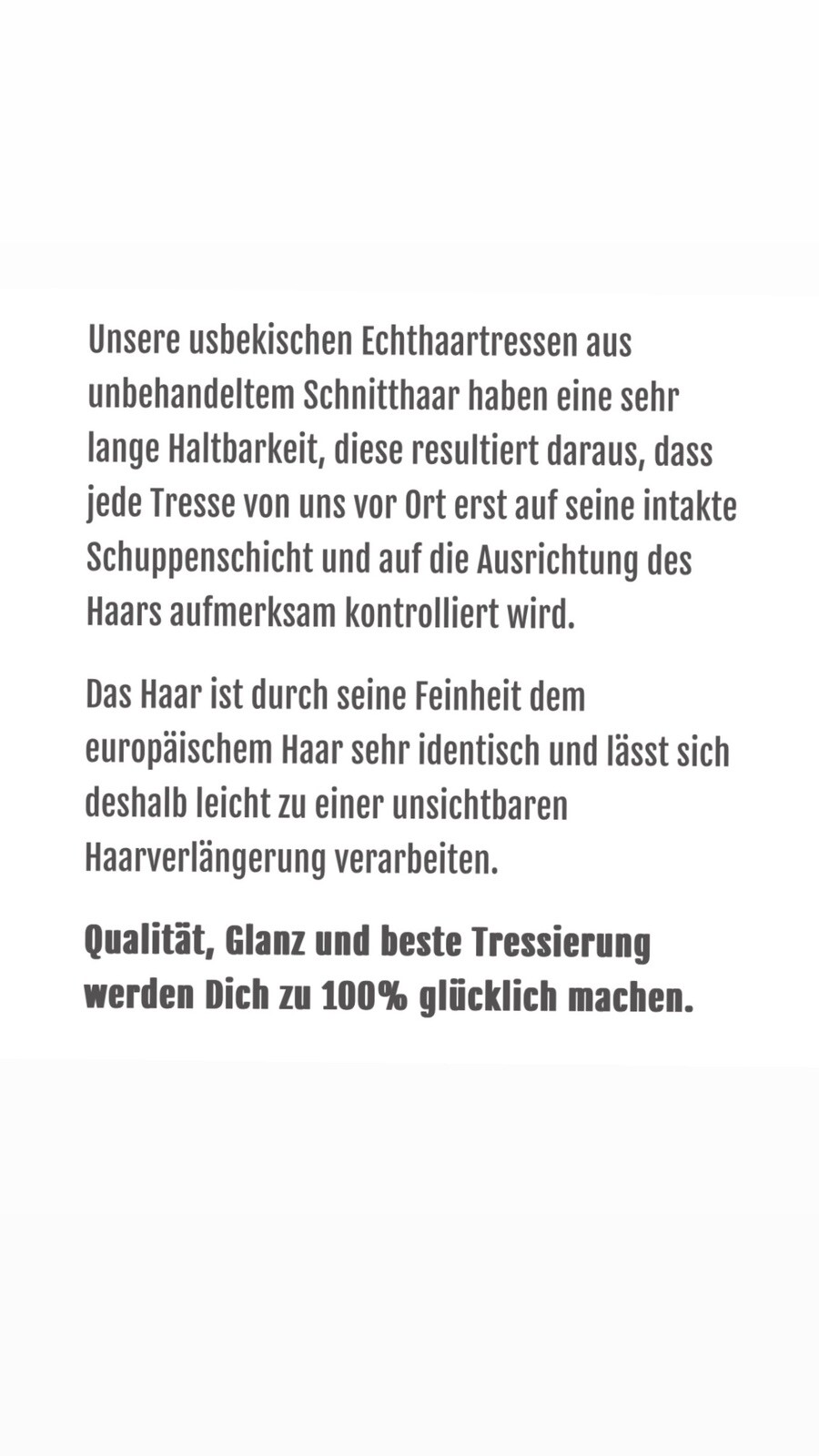 Unsere usbekischen Echthaartressen aus unbehandeltem Schnitthaar haben eine sehr lange Haltbarkeit, diese resultiert daraus, dass jede Tresse von uns vor Ort erst auf seine intakte Schuppenschicht und auf die Ausrichtung des Haars aufmerksam kontrolliert wird.

Das Haar ist durch seine Feinheit dem europäischem Haar sehr identisch und lässt sich deshalb leicht zu einer unsichtbaren Haarverlängerung verarbeiten.

Qualität, Glanz und beste Tressierung werden Dich zu 100% glücklich machen.